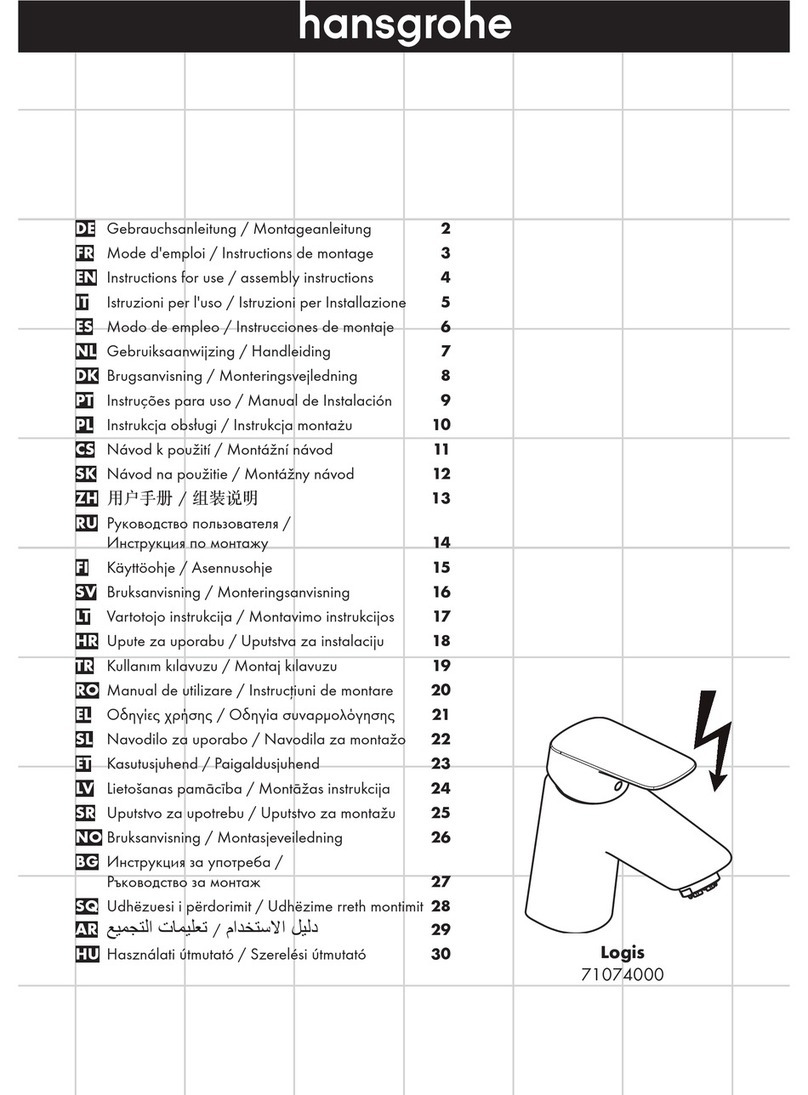 hansgrohe

DE Gebrauchsanleitung / Montageanleitung 2
FR Mode d'emploi / Instructions de montage 3
EN Instructions for use / assembly instructions 4
IT Istruzioni per l'uso / Istruzioni per Installazione 5
ES Modo de empleo / Instrucciones de montaje 6
NL Gebruiksaanwijzing / Handleiding 7
DK Brugsanvisning / Monteringsvejledning 8
PT Instruções para uso / Manual de Instalación 9
PL Instrukcja obsługi / Instrukcja montażu 10
CS Návod k použití / Montážní návod 11
SK Návod na použitie / Montážny návod 12
ZH 用户手册 / 组装说明 13
RU Руководство пользователя / Инструкция по монтажу 14
FI Käyttöohje / Asennusohje 15
SV Bruksanvisning / Monteringsanvisning 16
LT Vartotojo instrukcija / Montavimo instrukcijos 17
HR Upute za uporabu / Uputstva za instalaciju 18
TR Kullanım kılavuzu / Montaj kılavuzu 19
RO Manual de utilizare / Instrucțiuni de montare 20
EL Οδηγίες χρήσης / Οδηγία συναρμολόγησης 21
SL Navodilo za uporabo / Navodila za montažo 22
ET Kasutusjuhend / Paigaldusjuhend 23
LV Lietošanas pamācība / Montāžas instrukcija 24
SR Uputstvo za upotrebu / Uputstvo za montažu 25
NO Bruksanvisning / Montasjeveiledning 26
BG Инструкция за употреба / Ръководство за монтаж 27
SQ Udhëzuesi i përdorimit / Udhëzime rreth montimit 28
AR دليل الاستخدام / تعليمات التجميع 29
HU Használati útmutató / Szerelési útmutató 30

Logis
71074000